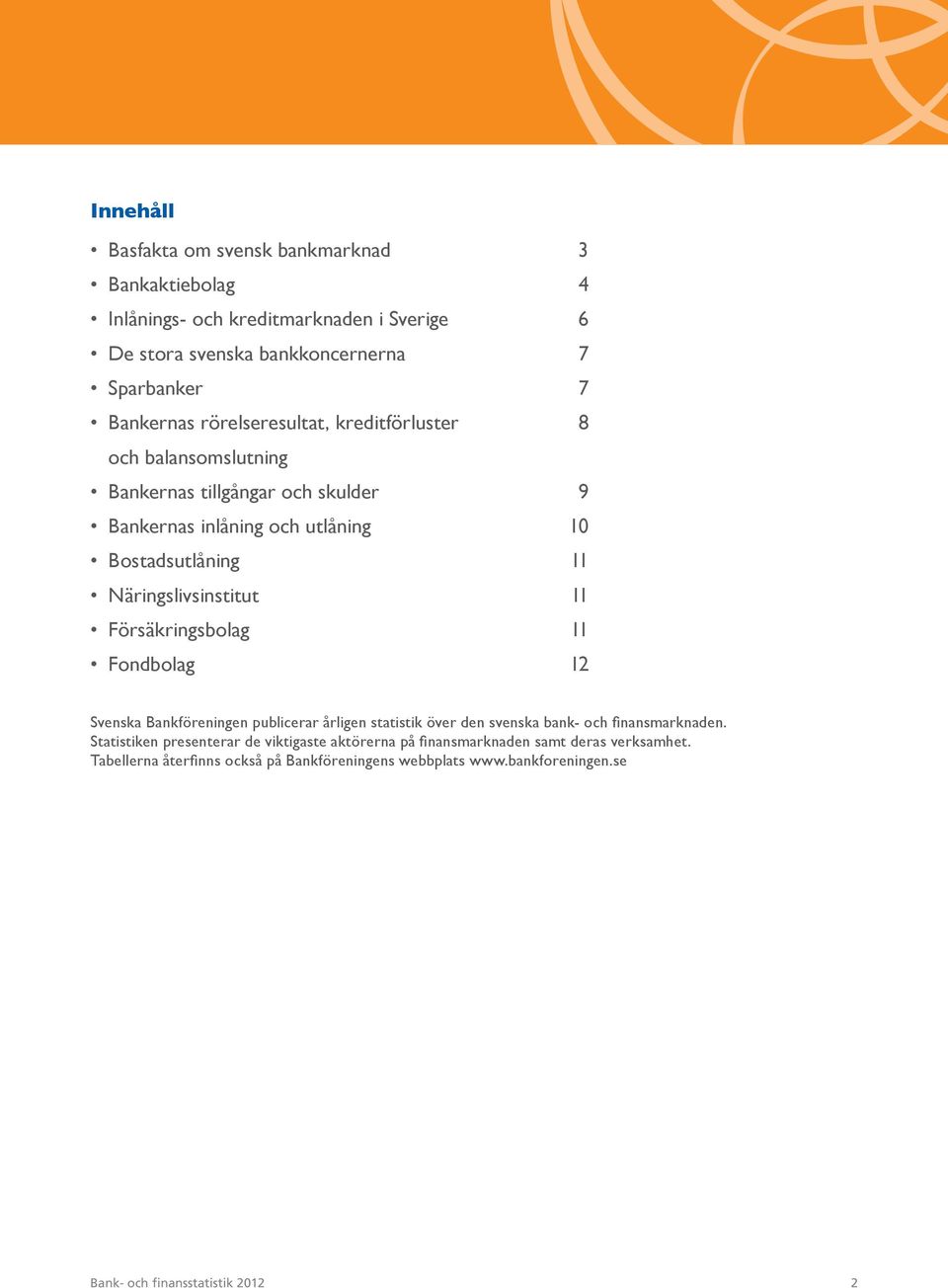 Innehåll

• Basfakta om svensk bankmarknad 3
• Bankaktiebolag 4
• Inlånings- och kreditmarknaden i Sverige 6
• De stora svenska bankkoncernerna 7
• Sparbanker 7
• Bankernas rörelseresultat, kreditförluster och balansomslutning 8
• Bankernas tillgångar och skulder 9
• Bankernas inlåning och utlåning 10
• Bostadsutlåning 11
• Näringslivsinstitut 11
• Försäkringsbolag 11
• Fondbolag 12

Svenska Bankföreningen publicerar årligen statistik över den svenska bank- och finansmarknaden. Statistiken presenterar de viktigaste aktörerna på finansmarknaden samt deras verksamhet. Tabellerna återfinns också på Bankföreningens webbplats www.bankforeningen.se

Bank- och finansstatistik 2012 2